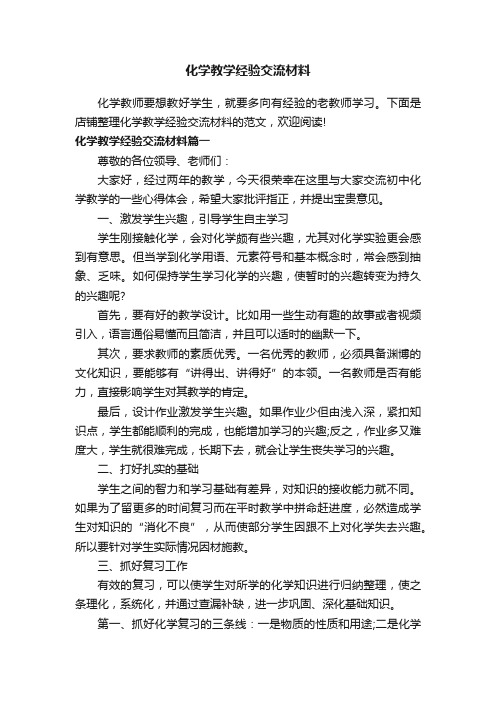 化学教学经验交流材料

化学教师要想教好学生，就要多向有经验的老教师学习。下面是店铺整理化学教学经验交流材料的范文，欢迎阅读!

化学教学经验交流材料篇一

尊敬的各位领导、老师们：

大家好，经过两年的教学，今天很荣幸在这里与大家交流初中化学教学的一些心得体会，希望大家批评指正，并提出宝贵意见。

一、激发学生兴趣，引导学生自主学习

学生刚接触化学，会对化学颇有些兴趣，尤其对化学实验更会感到有意思。但当学到化学用语、元素符号和基本概念时，常会感到抽象、乏味。如何保持学生学习化学的兴趣，使暂时的兴趣转变为持久的兴趣呢?

首先，要有好的教学设计。比如用一些生动有趣的故事或者视频引入，语言通俗易懂而且简洁，并且可以适时的幽默一下。

其次，要求教师的素质优秀。一名优秀的教师，必须具备渊博的文化知识，要能够有“讲得出、讲得好”的本领。一名教师是否有能力，直接影响学生对其教学的肯定。

最后，设计作业激发学生兴趣。如果作业少但由浅入深，紧扣知识点，学生都能顺利的完成，也能增加学习的兴趣;反之，作业多又难度大，学生就很难完成，长期下去，就会让学生丧失学习的兴趣。

二、打好扎实的基础

学生之间的智力和学习基础有差异，对知识的接收能力就不同。如果为了留更多的时间复习而在平时教学中拼命赶进度，必然造成学生对知识的“消化不良”，从而使部分学生因跟不上对化学失去兴趣。所以要针对学生实际情况因材施教。

三、抓好复习工作

有效的复习，可以使学生对所学的化学知识进行归纳整理，使之条理化，系统化，并通过查漏补缺，进一步巩固、深化基础知识。

第一、抓好化学复习的三条线：一是物质的性质和用途;二是化学